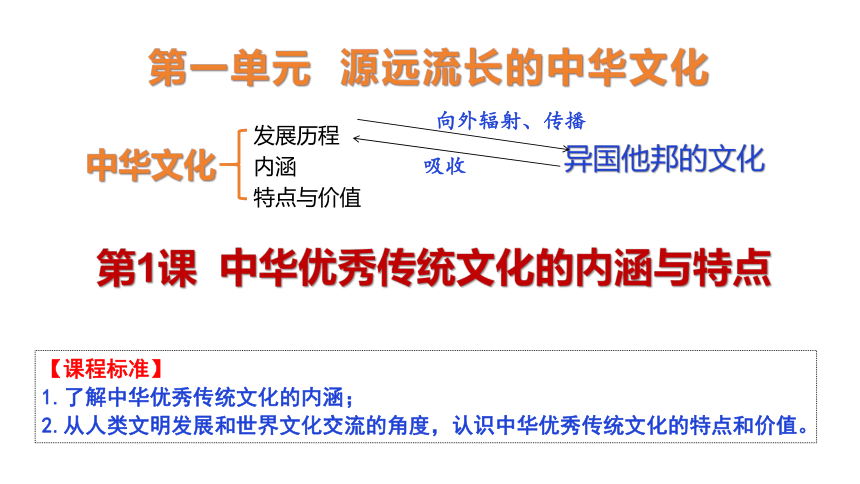 第一单元 源远流长的中华文化

中华文化
发展历程
内涵
特点与价值

向外辐射、传播
吸收
异国他邦的文化

第1课 中华优秀传统文化的内涵与特点

【课程标准】
1.了解中华优秀传统文化的内涵；
2.从人类文明发展和世界文化交流的角度，认识中华优秀传统文化的特点和价值。